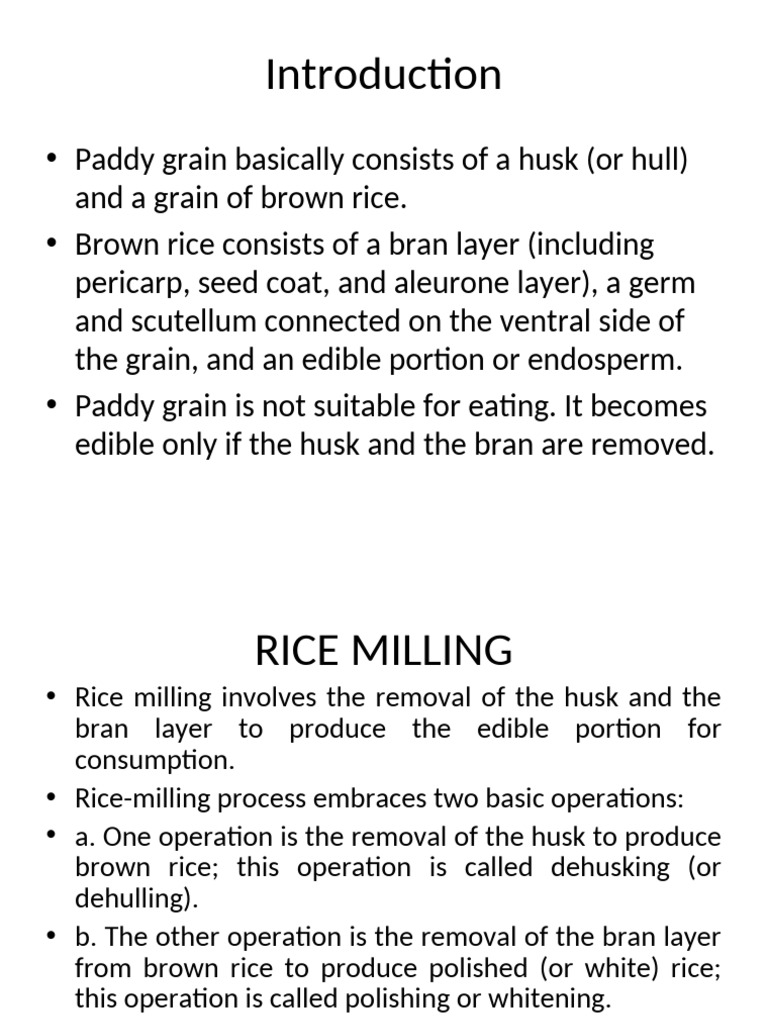 Introduction

• Paddy grain basically consists of a husk (or hull) and a grain of brown rice.

• Brown rice consists of a bran layer (including pericarp, seed coat, and aleurone layer), a germ and scutellum connected on the ventral side of the grain, and an edible portion or endosperm.

• Paddy grain is not suitable for eating. It becomes edible only if the husk and the bran are removed.

RICE MILLING

• Rice milling involves the removal of the husk and the bran layer to produce the edible portion for consumption.

• Rice-milling process embraces two basic operations:

• a. One operation is the removal of the husk to produce brown rice; this operation is called dehusking (or dehulling).

• b. The other operation is the removal of the bran layer from brown rice to produce polished (or white) rice; this operation is called polishing or whitening.